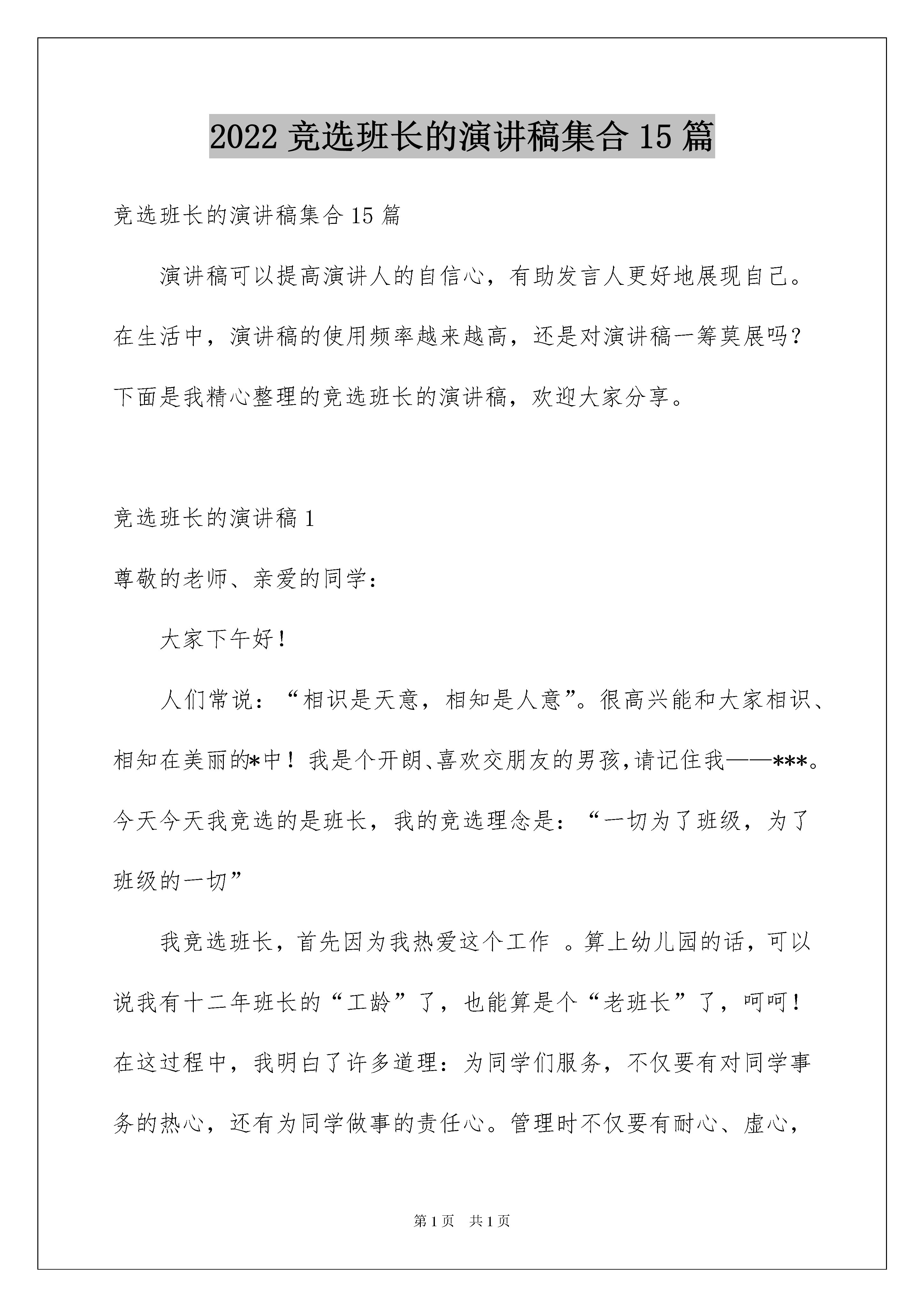 2022 竞选班长的演讲稿集合 15 篇

竞选班长的演讲稿集合 15 篇

演讲稿可以提高演讲人的自信心，有助发言人更好地展现自己。在生活中，演讲稿的使用频率越来越高，还是对演讲稿一筹莫展吗？下面是我精心整理的竞选班长的演讲稿，欢迎大家分享。

竞选班长的演讲稿 1

尊敬的老师、亲爱的同学：

大家下午好！

人们常说：“相识是天意，相知是人意”。很高兴能和大家相识、相知在美丽的*中！我是个开朗、喜欢交朋友的男孩，请记住我——***。今天今天我竞选的是班长，我的竞选理念是：“一切为了班级，为了班级的一切”

我竞选班长，首先因为我热爱这个工作 。算上幼儿园的话，可以说我有十二年班长的“工龄”了，也能算是个“老班长”了，呵呵！在这过程中，我明白了许多道理：为同学们服务，不仅要有对同学事务的热心，还有为同学做事的责任心。管理时不仅要有耐心、虚心，

第 1 页　共 1 页